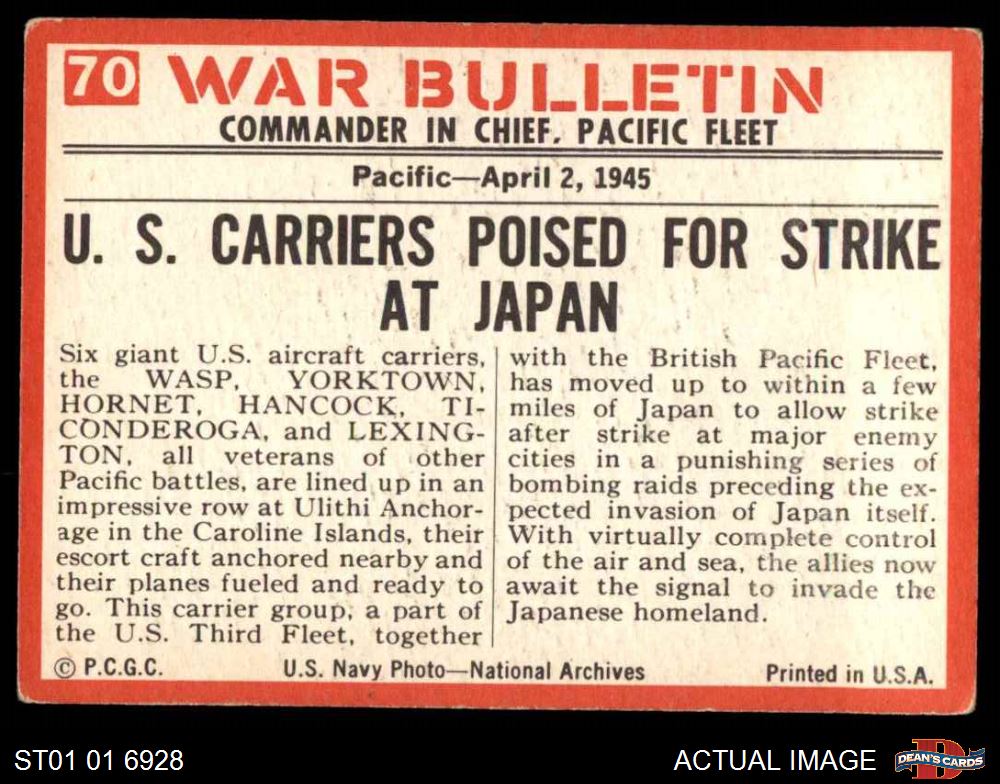 70 WAR BULLETIN
COMMANDER IN CHIEF, PACIFIC FLEET

Pacific—April 2, 1945

U. S. CARRIERS POISED FOR STRIKE AT JAPAN

Six giant U.S. aircraft carriers, the WASP, YORKTOWN, HORNET, HANCOCK, TICONDEROGA, and LEXINGTON, all veterans of other Pacific battles, are lined up in an impressive row at Ulithi Anchorage in the Caroline Islands, their escort craft anchored nearby and their planes fueled and ready to go. This carrier group, a part of the U.S. Third Fleet, together

with the British Pacific Fleet, has moved up to within a few miles of Japan to allow strike after strike at major enemy cities in a punishing series of bombing raids preceding the expected invasion of Japan itself. With virtually complete control of the air and sea, the allies now await the signal to invade the Japanese homeland.

© P.C.G.C. U.S. Navy Photo—National Archives Printed in U.S.A.

ST01 01 6928

ACTUAL IMAGE

DEAN'S CARDS